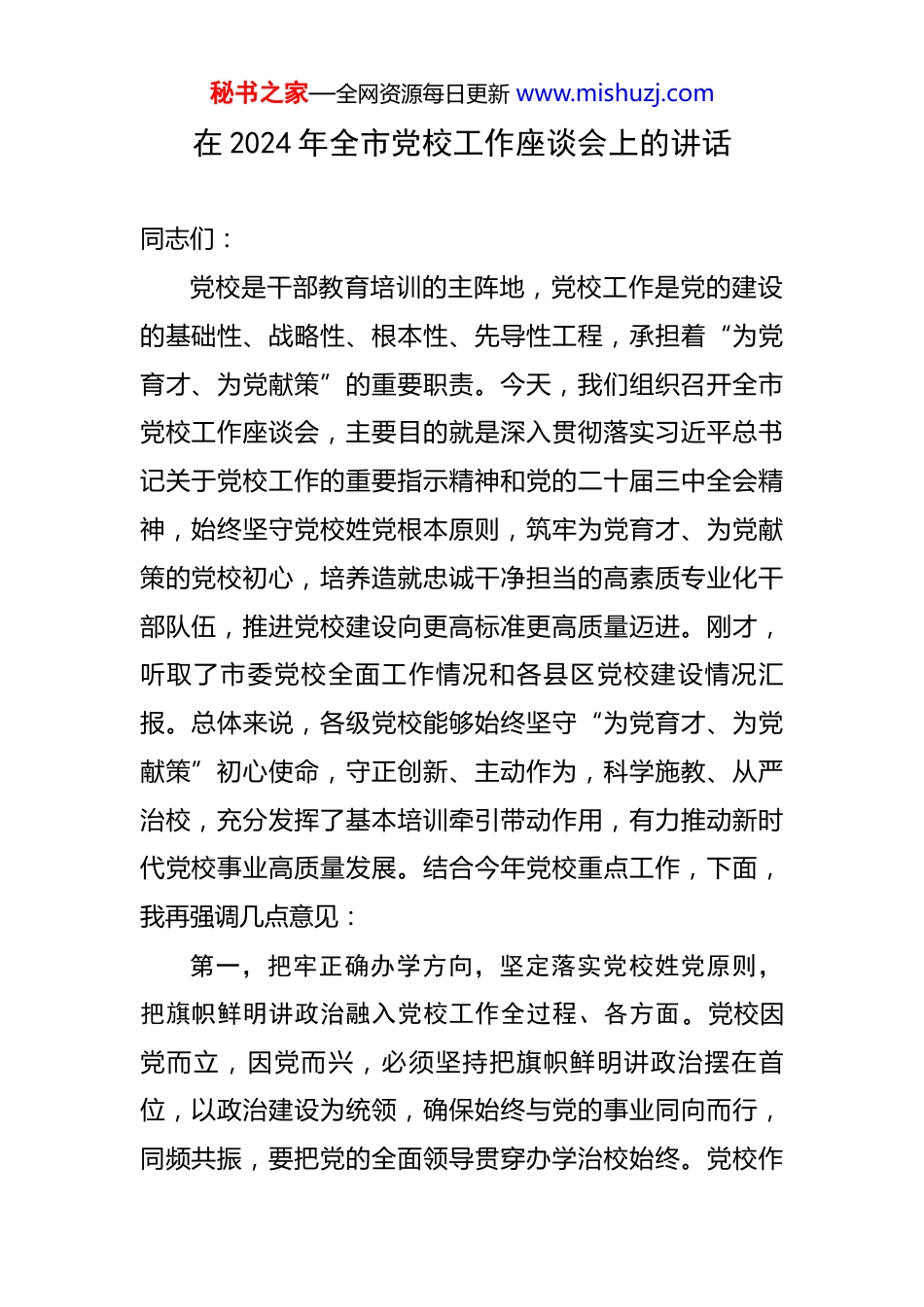 秘书之家—全网资源每日更新 www.mishuzj.com

在 2024 年全市党校工作座谈会上的讲话

同志们：

党校是干部教育培训的主阵地，党校工作是党的建设的基础性、战略性、根本性、先导性工程，承担着“为党育才、为党献策”的重要职责。今天，我们组织召开全市党校工作座谈会，主要目的就是深入贯彻落实习近平总书记关于党校工作的重要指示精神和党的二十届三中全会精神，始终坚守党校姓党根本原则，筑牢为党育才、为党献策的党校初心，培养造就忠诚干净担当的高素质专业化干部队伍，推进党校建设向更高标准更高质量迈进。刚才，听取了市委党校全面工作情况和各县区党校建设情况汇报。总体来说，各级党校能够始终坚守“为党育才、为党献策”初心使命，守正创新、主动作为，科学施教、从严治校，充分发挥了基本培训牵引带动作用，有力推动新时代党校事业高质量发展。结合今年党校重点工作，下面，我再强调几点意见：

第一，把牢正确办学方向，坚定落实党校姓党原则，把旗帜鲜明讲政治融入党校工作全过程、各方面。党校因党而立，因党而兴，必须坚持把旗帜鲜明讲政治摆在首位，以政治建设为统领，确保始终与党的事业同向而行，同频共振，要把党的全面领导贯穿办学治校始终。党校作